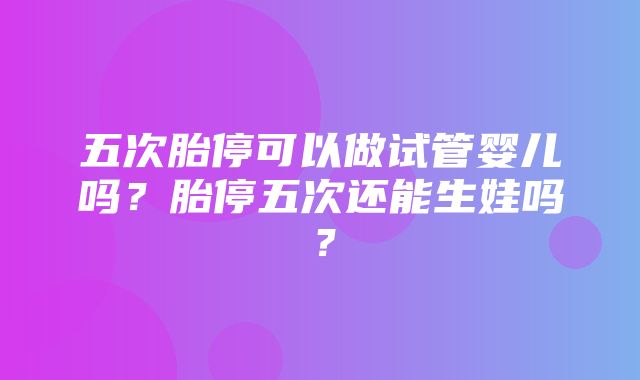 五次胎停可以做试管婴儿吗？胎停五次还能生娃吗？